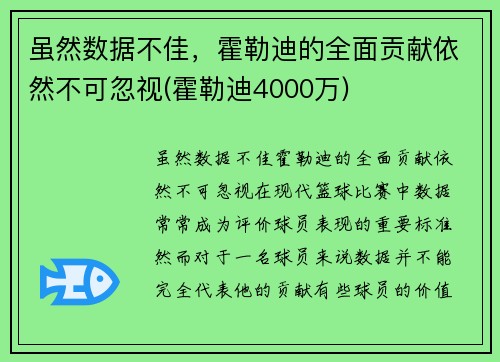 虽然数据不佳，霍勒迪的全面贡献依然不可忽视(霍勒迪4000万)

虽然数据不佳霍勒迪的全面贡献依然不可忽视在现代篮球比赛中数据常常成为评价球员表现的重要标准然而对于一名球员来说数据并不能完全代表他的贡献有些球员的价值